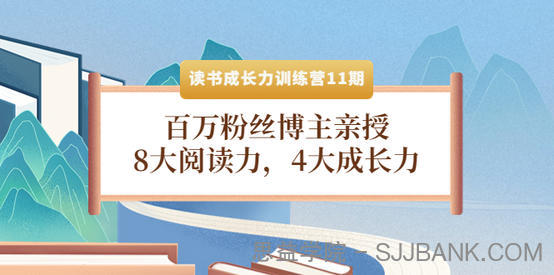 读书成长力训练营11期

百万粉丝博主亲授
8大阅读力，4大成长力

思益学院 - SJJBANK.COM